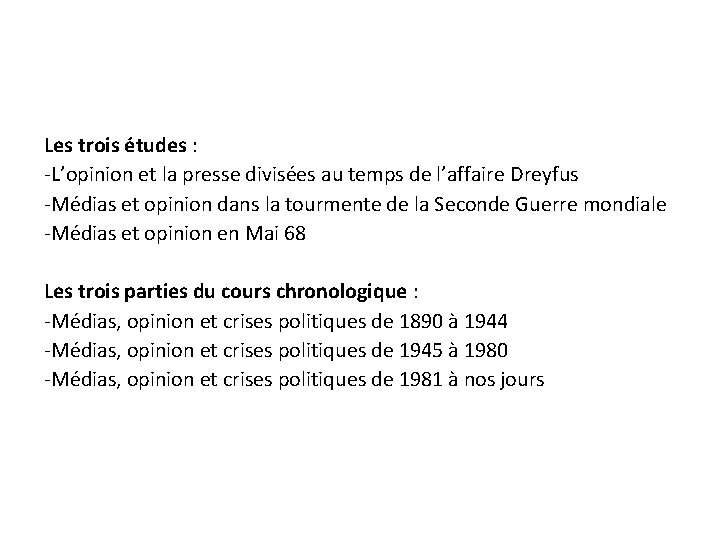 Les trois études :
-L'opinion et la presse divisées au temps de l'affaire Dreyfus
-Médias et opinion dans la tourmente de la Seconde Guerre mondiale
-Médias et opinion en Mai 68

Les trois parties du cours chronologique :
-Médias, opinion et crises politiques de 1890 à 1944
-Médias, opinion et crises politiques de 1945 à 1980
-Médias, opinion et crises politiques de 1981 à nos jours